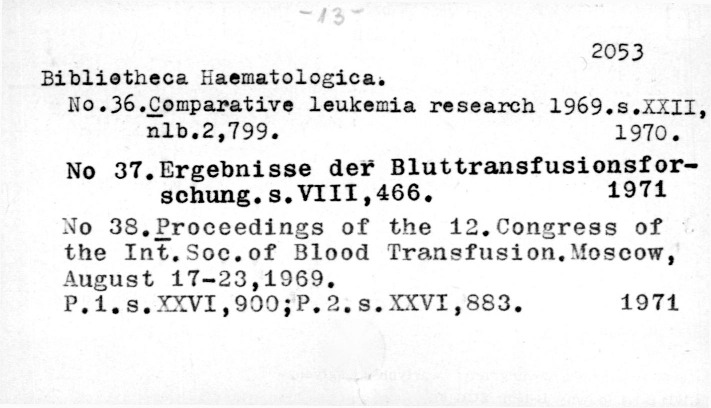 -13-

2053

Bibliotheca Haematologica.

No.36.Comparative leukemia research 1969.s.XXII, nlb.2,799. 1970.

No 37.Ergebnisse der Bluttransfusionsforschung.s.VIII,466. 1971

No 38.Proceedings of the 12.Congress of the Int.Soc.of Blood Transfusion.Moscow, August 17-23,1969.
P.1.s.XXVI,900;P.2.s.XXVI,883. 1971